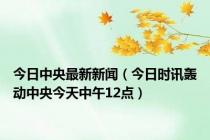 今日中央最新新闻（今日时讯轰动中央今天中午12点）